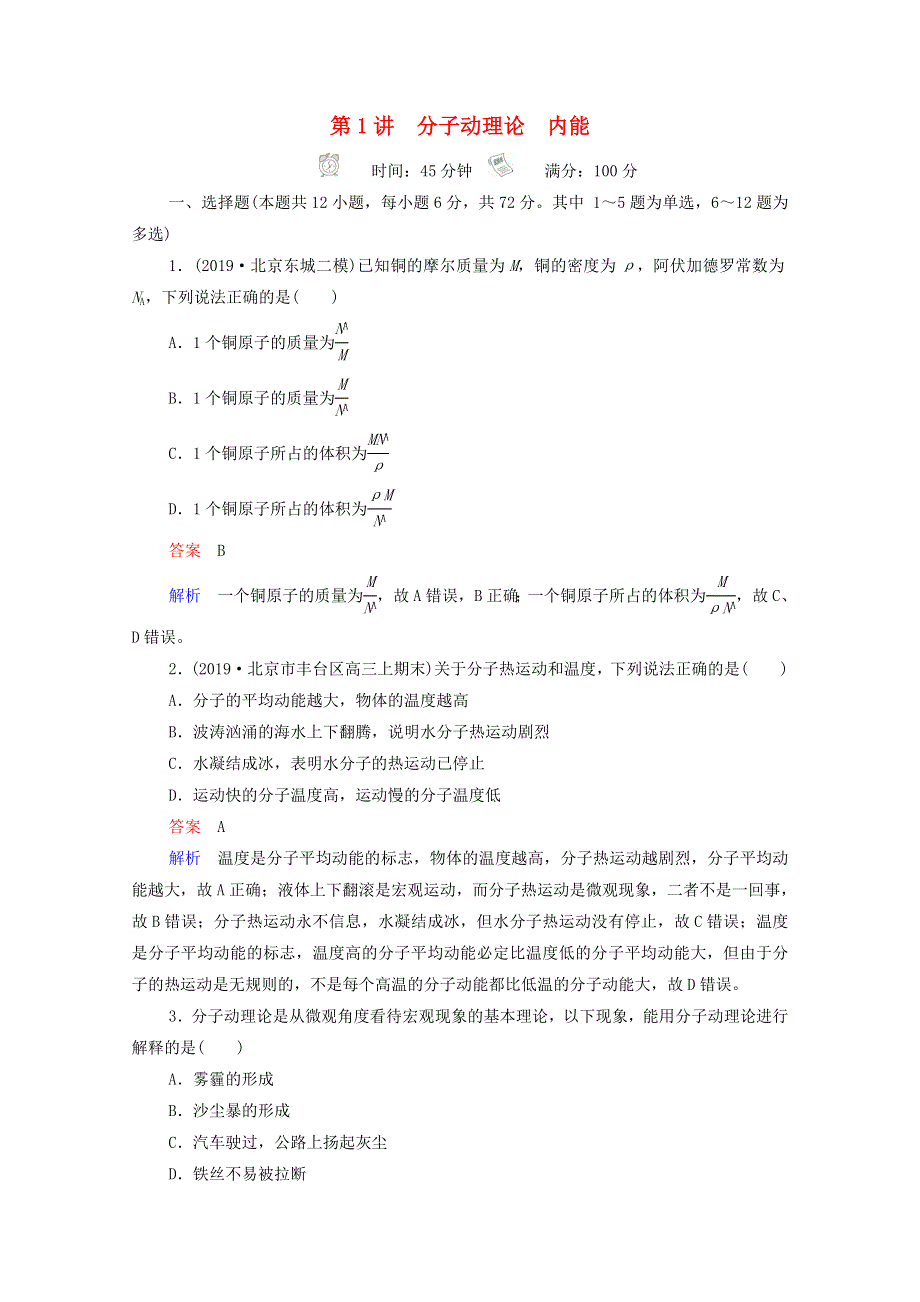 第 1 讲　分子动理论　内能

时间：45 分钟　满分：100 分

一、选择题(本题共 12 小题，每小题 6 分，共 72 分。其中 1～5 题为单选，6～12 题为多选)

1．(2019·北京东城二模)已知铜的摩尔质量为 $M$，铜的密度为 $\rho$，阿伏加德罗常数为 $N_A$，下列说法正确的是(　　)

A．1 个铜原子的质量为$\frac{N_A}{M}$

B．1 个铜原子的质量为$\frac{M}{N_A}$

C．1 个铜原子所占的体积为$\frac{MN_A}{\rho}$

D．1 个铜原子所占的体积为$\frac{\rho M}{N_A}$

答案　B

解析　一个铜原子的质量为$\frac{M}{N_A}$，故 A 错误，B 正确；一个铜原子所占的体积为$\frac{M}{\rho N_A}$，故 C、D 错误。

2．(2019·北京市丰台区高三上期末)关于分子热运动和温度，下列说法正确的是(　　)

A．分子的平均动能越大，物体的温度越高

B．波涛汹涌的海水上下翻腾，说明水分子热运动剧烈

C．水凝结成冰，表明水分子的热运动已停止

D．运动快的分子温度高，运动慢的分子温度低

答案　A

解析　温度是分子平均动能的标志，物体的温度越高，分子热运动越剧烈，分子平均动能越大，故 A 正确；液体上下翻滚是宏观运动，而分子热运动是微观现象，二者不是一回事，故 B 错误；分子热运动永不信息，水凝结成冰，但水分子热运动没有停止，故 C 错误；温度是分子平均动能的标志，温度高的分子平均动能必定比温度低的分子平均动能大，但由于分子的热运动是无规则的，不是每个高温的分子动能都比低温的分子动能大，故 D 错误。

3．分子动理论是从微观角度看待宏观现象的基本理论，以下现象，能用分子动理论进行解释的是(　　)

A．雾霾的形成

B．沙尘暴的形成

C．汽车驶过，公路上扬起灰尘

D．铁丝不易被拉断